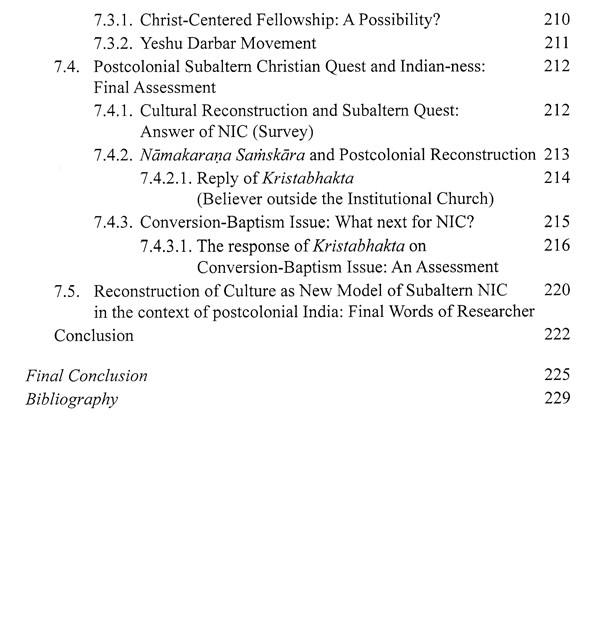 7.3.1. Christ-Centered Fellowship: A Possibility? 210

7.3.2. Yeshu Darbar Movement 211

7.4. Postcolonial Subaltern Christian Quest and Indian-ness: Final Assessment 212

7.4.1. Cultural Reconstruction and Subaltern Quest: Answer of NIC (Survey) 212

7.4.2. Nāmakaraṇa Saṁskāra and Postcolonial Reconstruction 213

7.4.2.1. Reply of Kristabhakta (Believer outside the Institutional Church) 214

7.4.3. Conversion-Baptism Issue: What next for NIC? 215

7.4.3.1. The response of Kristabhakta on Conversion-Baptism Issue: An Assessment 216

7.5. Reconstruction of Culture as New Model of Subaltern NIC in the context of postcolonial India: Final Words of Researcher 220

Conclusion 222

Final Conclusion 225

Bibliography 229